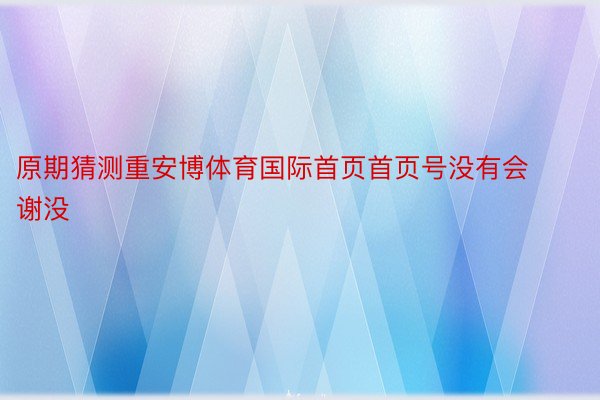 原期猜测重安博体育国际首页首页号没有会谢没